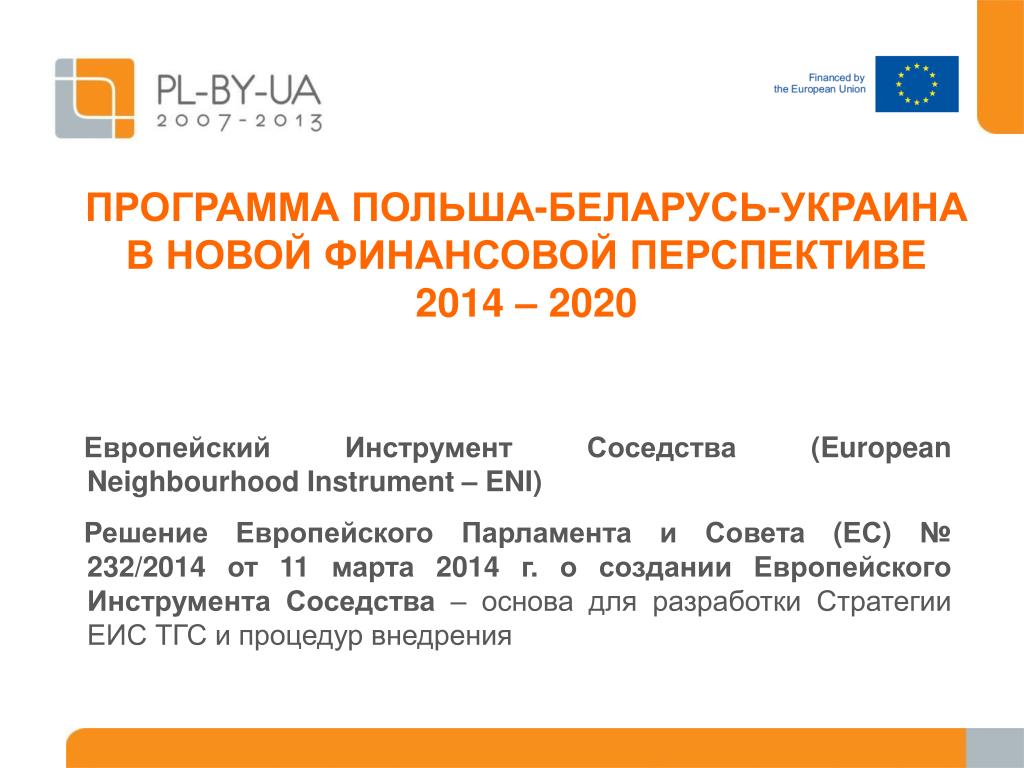 PL-BY-UA
2007-2013

Financed by
the European Union

ПРОГРАММА ПОЛЬША-БЕЛАРУСЬ-УКРАИНА В НОВОЙ ФИНАНСОВОЙ ПЕРСПЕКТИВЕ 2014 – 2020

Европейский Инструмент Соседства (European Neighbourhood Instrument – ENI)

Решение Европейского Парламента и Совета (ЕС) № 232/2014 от 11 марта 2014 г. о создании Европейского Инструмента Соседства – основа для разработки Стратегии ЕИС ТГС и процедур внедрения